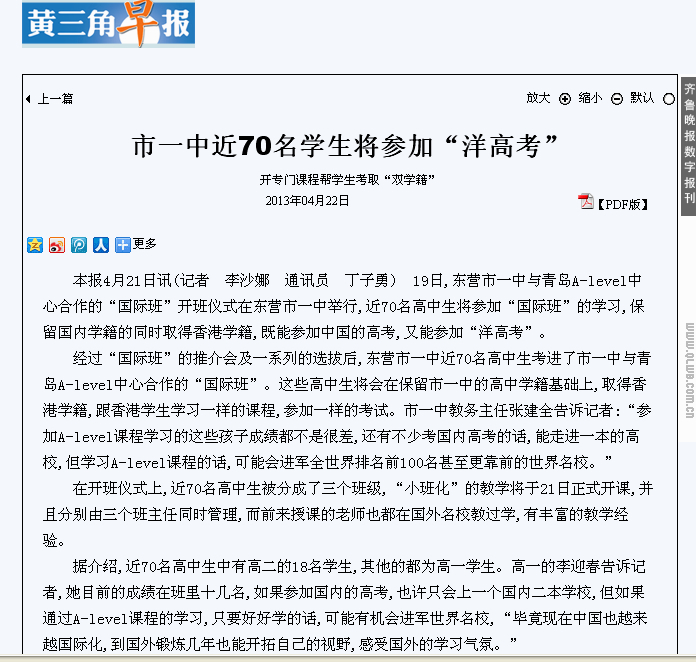 黄三角早报

上一篇

放大 缩小 默认

齐鲁晚报数字报刊

市一中近70名学生将参加“洋高考”

开专门课程帮学生考取“双学籍”

2013年04月22日

【PDF版】

更多

本报4月21日讯(记者 李沙娜 通讯员 丁子勇) 19日,东营市一中与青岛A-level中心合作的“国际班”开班仪式在东营市一中举行,近70名高中生将参加“国际班”的学习,保留国内学籍的同时取得香港学籍,既能参加中国的高考,又能参加“洋高考”。

经过“国际班”的推介会及一系列的选拔后,东营市一中近70名高中生考进了市一中与青岛A-level中心合作的“国际班”。这些高中生将会在保留市一中的高中学籍基础上,取得香港学籍,跟香港学生学习一样的课程,参加一样的考试。市一中教务主任张建全告诉记者:“参加A-level课程学习的这些孩子成绩都不是很差,还有不少考国内高考的话,能走进一本的高校,但学习A-level课程的话,可能会进军全世界排名前100名甚至更靠前的世界名校。”

在开班仪式上,近70名高中生被分成了三个班级,“小班化”的教学将于21日正式开课,并且分别由三个班主任同时管理,而前来授课的老师也都在国外名校教过学,有丰富的教学经验。

据介绍,近70名高中生中有高二的18名学生,其他的都为高一学生。高一的李迎春告诉记者,她目前的成绩在班里十几名,如果参加国内的高考,也许只会上一个国内二本学校,但如果通过A-level课程的学习,只要好好学的话,可能有机会进军世界名校,“毕竟现在中国也越来越国际化,到国外锻炼几年也能开拓自己的视野,感受国外的学习气氛。”

www.qlwb.com.cn